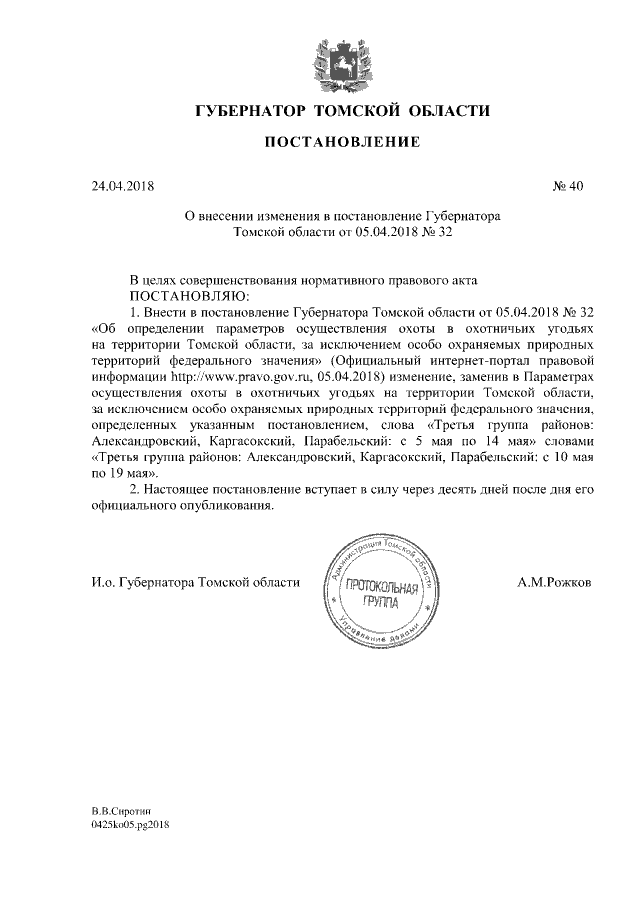 ГУБЕРНАТОР ТОМСКОЙ ОБЛАСТИ

ПОСТАНОВЛЕНИЕ

24.04.2018 № 40

О внесении изменения в постановление Губернатора Томской области от 05.04.2018 № 32

В целях совершенствования нормативного правового акта
ПОСТАНОВЛЯЮ:
1. Внести в постановление Губернатора Томской области от 05.04.2018 № 32 «Об определении параметров осуществления охоты в охотничьих угодьях на территории Томской области, за исключением особо охраняемых природных территорий федерального значения» (Официальный интернет-портал правовой информации http://www.pravo.gov.ru, 05.04.2018) изменение, заменив в Параметрах осуществления охоты в охотничьих угодьях на территории Томской области, за исключением особо охраняемых природных территорий федерального значения, определенных указанным постановлением, слова «Третья группа районов: Александровский, Каргасокский, Парабельский: с 5 мая по 14 мая» словами «Третья группа районов: Александровский, Каргасокский, Парабельский: с 10 мая по 19 мая».
2. Настоящее постановление вступает в силу через десять дней после дня его официального опубликования.

И.о. Губернатора Томской области

Администрация Томской области
ПРОТОКОЛЬНАЯ ГРУППА
Управление делами

А.М.Рожков

В.В.Сиротин
0425ko05.pg2018